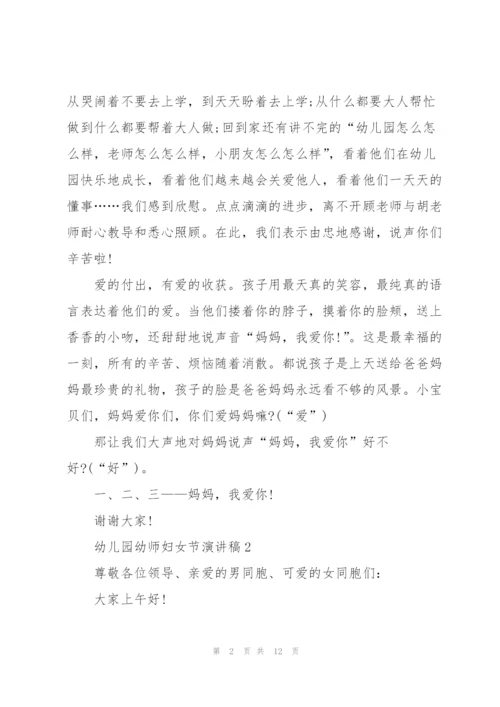 从哭闹着不要去上学，到天天盼着去上学;从什么都要大人帮忙做到什么都要帮着大人做;回到家还有讲不完的“幼儿园怎么怎么样，老师怎么怎么样，小朋友怎么怎么样”，看着他们在幼儿园快乐地成长，看着他们越来越会关爱他人，看着他们一天天的懂事……我们感到欣慰。点点滴滴的进步，离不开顾老师与胡老师耐心教导和悉心照顾。在此，我们表示由忠地感谢，说声你们辛苦啦!

爱的付出，有爱的收获。孩子用最天真的笑容，最纯真的语言表达着他们的爱。当他们搂着你的脖子，摸着你的脸颊，送上香香的小吻，还甜甜地说声音“妈妈，我爱你!”。这是最幸福的一刻，所有的辛苦、烦恼随着消散。都说孩子是上天送给爸爸妈妈最珍贵的礼物，孩子的脸是爸爸妈妈永远看不够的风景。小宝贝们，妈妈爱你们，你们爱妈妈嘛?(“爱”)

那让我们大声地对妈妈说声“妈妈，我爱你”好不好?(“好”)。

一、二、三——妈妈，我爱你!

谢谢大家!

幼儿园幼师妇女节演讲稿2

尊敬各位领导、亲爱的男同胞、可爱的女同胞们:

大家上午好!

第 2 页 共 12 页